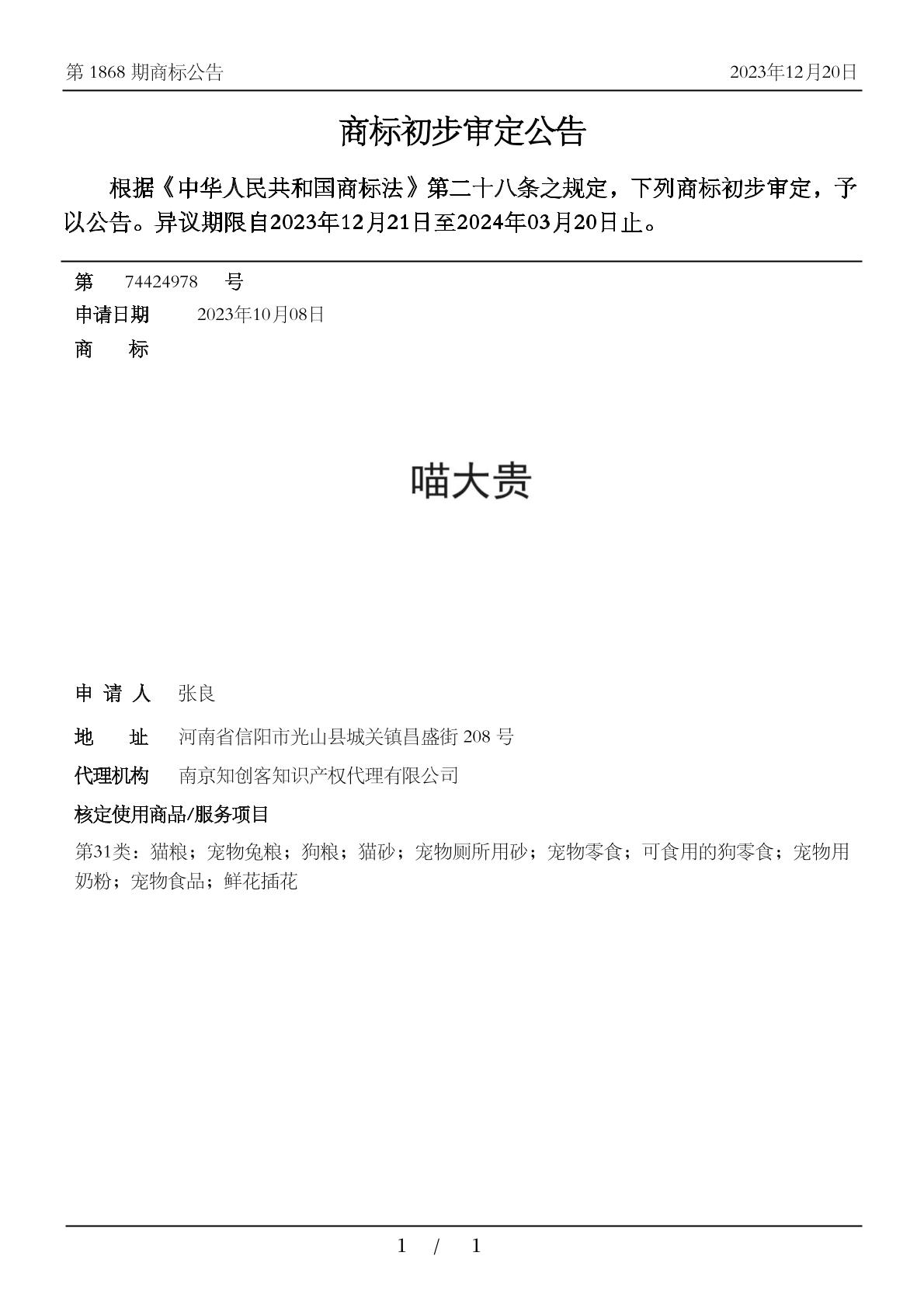 第 1868 期商标公告

2023年12月20日

商标初步审定公告

根据《中华人民共和国商标法》第二十八条之规定，下列商标初步审定，予以公告。异议期限自2023年12月21日至2024年03月20日止。

第 74424978 号

申请日期 2023年10月08日

商 标

喵大贵

申 请 人 张良

地 址 河南省信阳市光山县城关镇昌盛街 208 号

代理机构 南京知创客知识产权代理有限公司

核定使用商品/服务项目

第31类：猫粮；宠物兔粮；狗粮；猫砂；宠物厕所用砂；宠物零食；可食用的狗零食；宠物用奶粉；宠物食品；鲜花插花

1 / 1